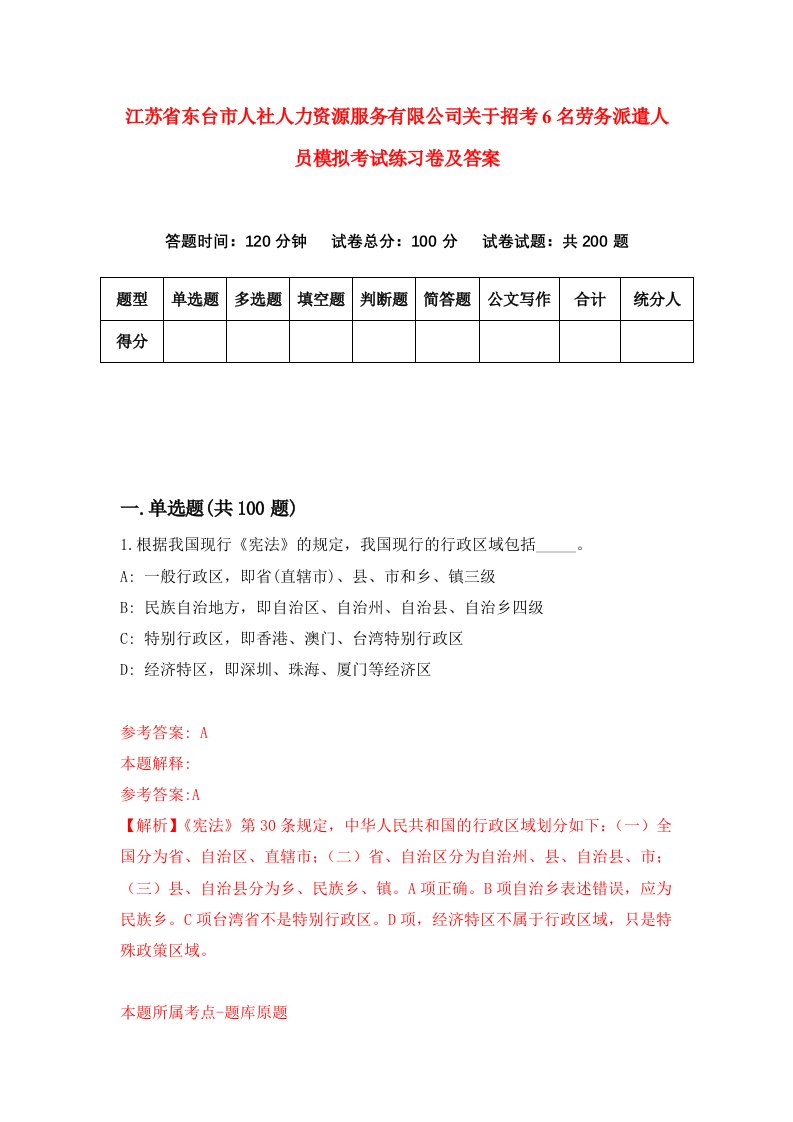 江苏省东台市人社人力资源服务有限公司关于招考6名劳务派遣人员模拟考试练习卷及答案

答题时间：120分钟　试卷总分：100分　试卷试题：共200题

| 题型 | 单选题 | 多选题 | 填空题 | 判断题 | 简答题 | 公文写作 | 合计 | 统分人 |
|---|---|---|---|---|---|---|---|---|
| 得分 | | | | | | | | |

一.单选题(共100题)

1.根据我国现行《宪法》的规定，我国现行的行政区域包括_____。
A: 一般行政区，即省(直辖市)、县、市和乡、镇三级
B: 民族自治地方，即自治区、自治州、自治县、自治乡四级
C: 特别行政区，即香港、澳门、台湾特别行政区
D: 经济特区，即深圳、珠海、厦门等经济区

参考答案: A
本题解释:
参考答案:A
【解析】《宪法》第30条规定，中华人民共和国的行政区域划分如下：（一）全国分为省、自治区、直辖市；（二）省、自治区分为自治州、县、自治县、市；（三）县、自治县分为乡、民族乡、镇。A项正确。B项自治乡表述错误，应为民族乡。C项台湾省不是特别行政区。D项，经济特区不属于行政区域，只是特殊政策区域。

本题所属考点-题库原题